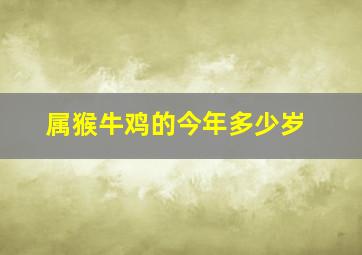 属猴牛鸡的今年多少岁